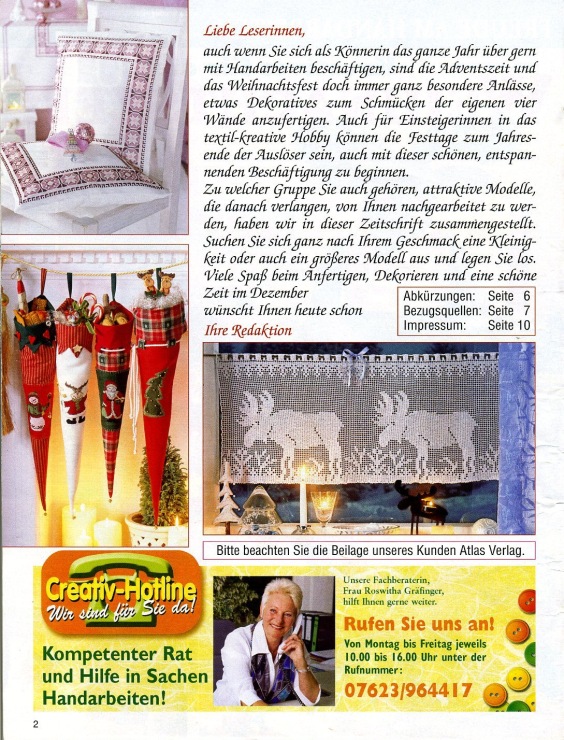 Liebe Leserinnen,

auch wenn Sie sich als Könnerin das ganze Jahr über gern mit Handarbeiten beschäftigen, sind die Adventszeit und das Weihnachtsfest doch immer ganz besondere Anlässe, etwas Dekoratives zum Schmücken der eigenen vier Wände anzufertigen. Auch für Einsteigerinnen in das textil-kreative Hobby können die Festtage zum Jahresende der Auslöser sein, auch mit dieser schönen, entspannenden Beschäftigung zu beginnen.
Zu welcher Gruppe Sie auch gehören, attraktive Modelle, die danach verlangen, von Ihnen nachgearbeitet zu werden, haben wir in dieser Zeitschrift zusammengestellt. Suchen Sie sich ganz nach Ihrem Geschmack eine Kleinigkeit oder auch ein größeres Modell aus und legen Sie los. Viele Spaß beim Anfertigen, Dekorieren und eine schöne Zeit im Dezember
wünscht Ihnen heute schon
Ihre Redaktion

| Abkürzungen: | Seite 6 |
|---|---|
| Bezugsquellen: | Seite 7 |
| Impressum: | Seite 10 |

Bitte beachten Sie die Beilage unseres Kunden Atlas Verlag.

Creativ-Hotline
Wir sind für Sie da!

Kompetenter Rat und Hilfe in Sachen Handarbeiten!

Unsere Fachberaterin, Frau Roswitha Gräfinger, hilft Ihnen gerne weiter.

Rufen Sie uns an!
Von Montag bis Freitag jeweils 10.00 bis 16.00 Uhr unter der Rufnummer:
07623/964417

2